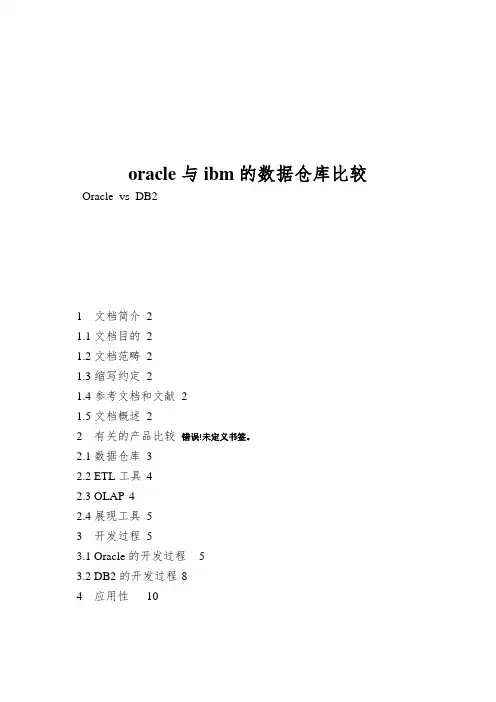 oracle 与 ibm 的数据仓库比较

Oracle vs DB2

1 文档简介 2

1.1 文档目的 2

1.2 文档范畴 2

1.3 缩写约定 2

1.4 参考文档和文献 2

1.5 文档概述 2

2 有关的产品比较 错误!未定义书签。

2.1 数据仓库 3

2.2 ETL 工具 4

2.3 OLAP 4

2.4 展现工具 5

3 开发过程 5

3.1 Oracle 的开发过程 5

3.2 DB2 的开发过程 8

4 应用性 10